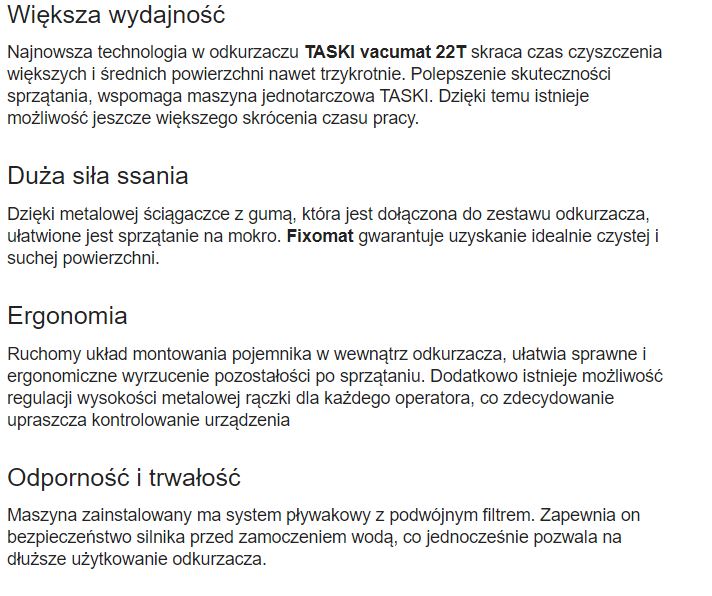 Większa wydajność

Najnowsza technologia w odkurzaczu TASKI vacumat 22T skraca czas czyszczenia większych i średnich powierzchni nawet trzykrotnie. Polepszenie skuteczności sprzątania, wspomaga maszyna jednotarczowa TASKI. Dzięki temu istnieje możliwość jeszcze większego skrócenia czasu pracy.

Duża siła ssania

Dzięki metalowej ściągaczce z gumą, która jest dołączona do zestawu odkurzacza, ułatwione jest sprzątanie na mokro. Fixomat gwarantuje uzyskanie idealnie czystej i suchej powierzchni.

Ergonomia

Ruchomy układ montowania pojemnika w wewnątrz odkurzacza, ułatwia sprawne i ergonomiczne wyrzucenie pozostałości po sprzątaniu. Dodatkowo istnieje możliwość regulacji wysokości metalowej rączki dla każdego operatora, co zdecydowanie upraszcza kontrolowanie urządzenia

Odporność i trwałość

Maszyna zainstalowany ma system pływakowy z podwójnym filtrem. Zapewnia on bezpieczeństwo silnika przed zamoczeniem wodą, co jednocześnie pozwala na dłuższe użytkowanie odkurzacza.